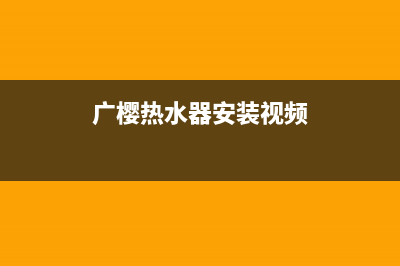 广樱热水器安装视频